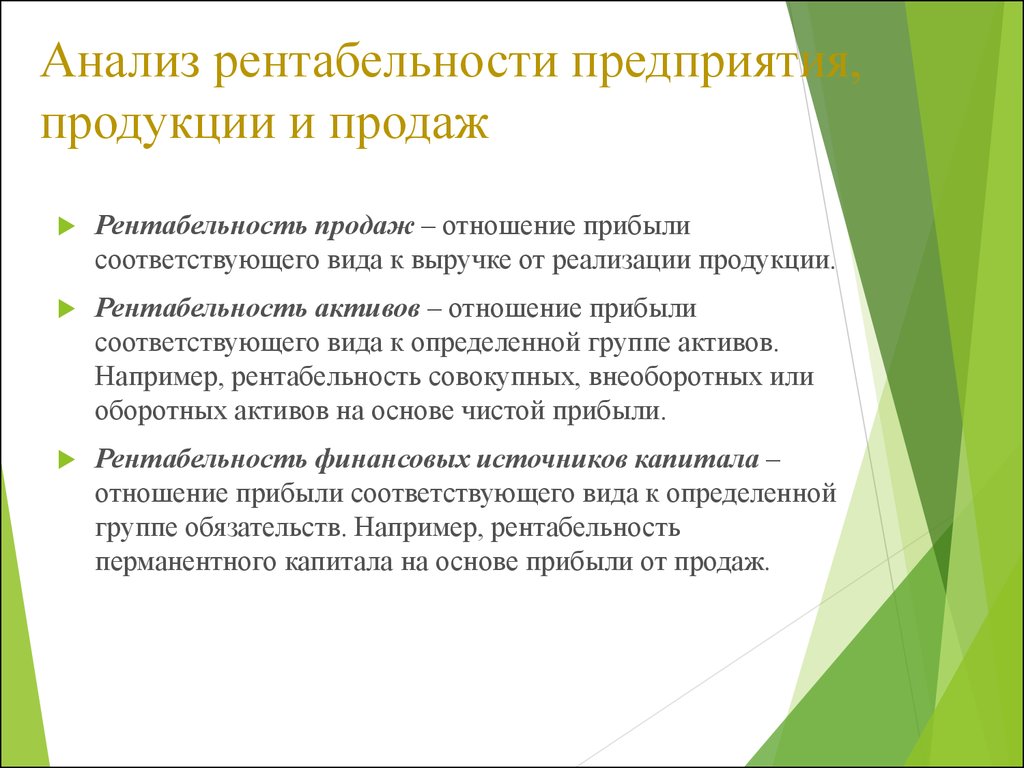 Анализ рентабельности предприятия, продукции и продаж

Рентабельность продаж – отношение прибыли соответствующего вида к выручке от реализации продукции.

Рентабельность активов – отношение прибыли соответствующего вида к определенной группе активов. Например, рентабельность совокупных, внеоборотных или оборотных активов на основе чистой прибыли.

Рентабельность финансовых источников капитала – отношение прибыли соответствующего вида к определенной группе обязательств. Например, рентабельность перманентного капитала на основе прибыли от продаж.